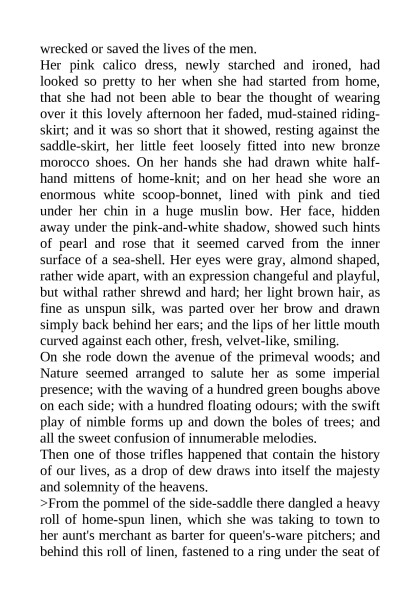 wrecked or saved the lives of the men.

Her pink calico dress, newly starched and ironed, had looked so pretty to her when she had started from home, that she had not been able to bear the thought of wearing over it this lovely afternoon her faded, mud-stained riding-skirt; and it was so short that it showed, resting against the saddle-skirt, her little feet loosely fitted into new bronze morocco shoes. On her hands she had drawn white half-hand mittens of home-knit; and on her head she wore an enormous white scoop-bonnet, lined with pink and tied under her chin in a huge muslin bow. Her face, hidden away under the pink-and-white shadow, showed such hints of pearl and rose that it seemed carved from the inner surface of a sea-shell. Her eyes were gray, almond shaped, rather wide apart, with an expression changeful and playful, but withal rather shrewd and hard; her light brown hair, as fine as unspun silk, was parted over her brow and drawn simply back behind her ears; and the lips of her little mouth curved against each other, fresh, velvet-like, smiling.

On she rode down the avenue of the primeval woods; and Nature seemed arranged to salute her as some imperial presence; with the waving of a hundred green boughs above on each side; with a hundred floating odours; with the swift play of nimble forms up and down the boles of trees; and all the sweet confusion of innumerable melodies.

Then one of those trifles happened that contain the history of our lives, as a drop of dew draws into itself the majesty and solemnity of the heavens.

>From the pommel of the side-saddle there dangled a heavy roll of home-spun linen, which she was taking to town to her aunt's merchant as barter for queen's-ware pitchers; and behind this roll of linen, fastened to a ring under the seat of